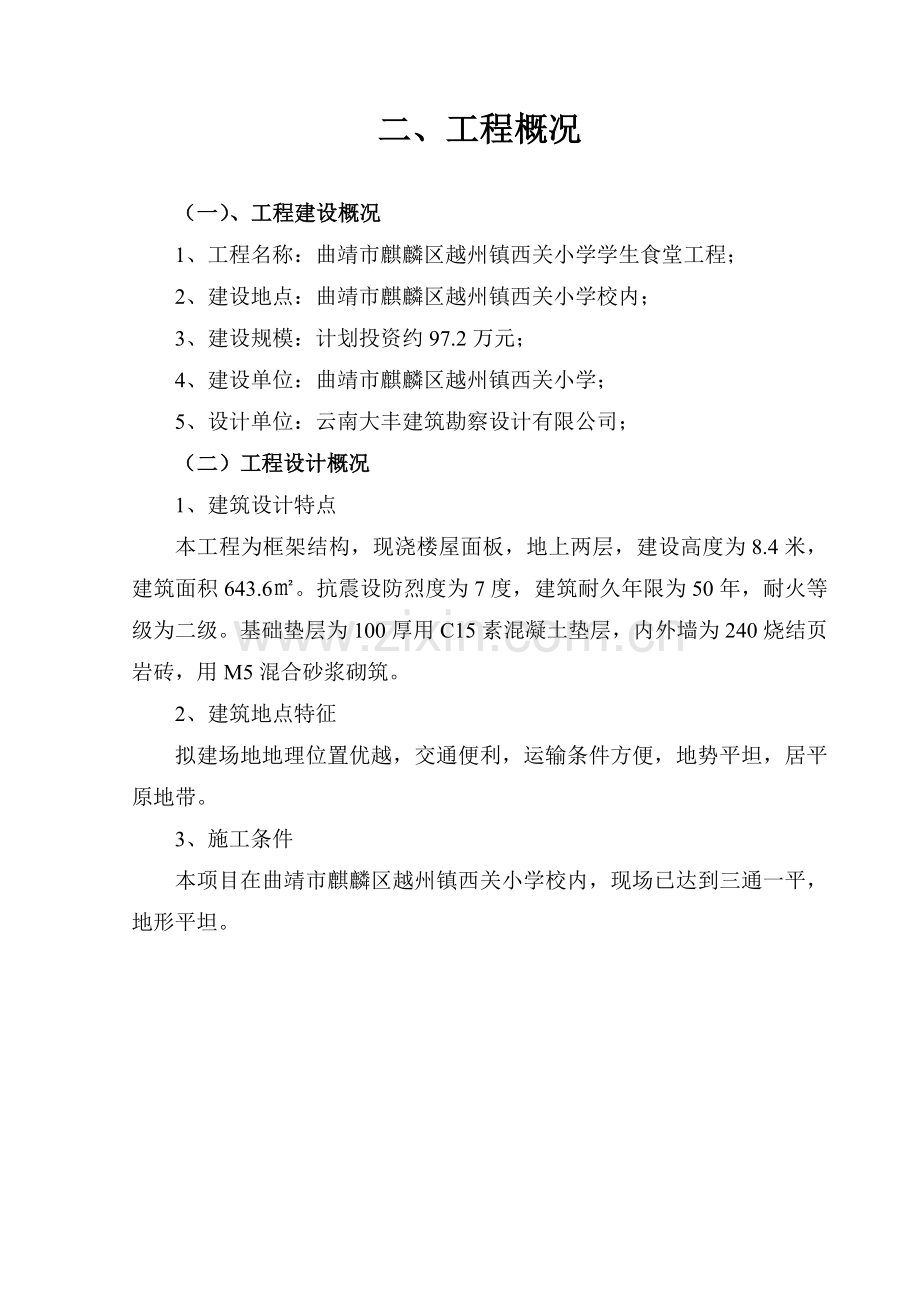 二、工程概况

（一）、工程建设概况

1、工程名称：曲靖市麒麟区越州镇西关小学学生食堂工程；

2、建设地点：曲靖市麒麟区越州镇西关小学校内；

3、建设规模：计划投资约97.2万元；

4、建设单位：曲靖市麒麟区越州镇西关小学；

5、设计单位：云南大丰建筑勘察设计有限公司；

（二）工程设计概况

1、建筑设计特点

本工程为框架结构，现浇楼屋面板，地上两层，建设高度为8.4米，建筑面积643.6㎡。抗震设防烈度为7度，建筑耐久年限为50年，耐火等级为二级。基础垫层为100厚用C15素混凝土垫层，内外墙为240烧结页岩砖，用M5混合砂浆砌筑。

2、建筑地点特征

拟建场地地理位置优越，交通便利，运输条件方便，地势平坦，居平原地带。

3、施工条件

本项目在曲靖市麒麟区越州镇西关小学校内，现场已达到三通一平，地形平坦。

www.zixin.com.cn